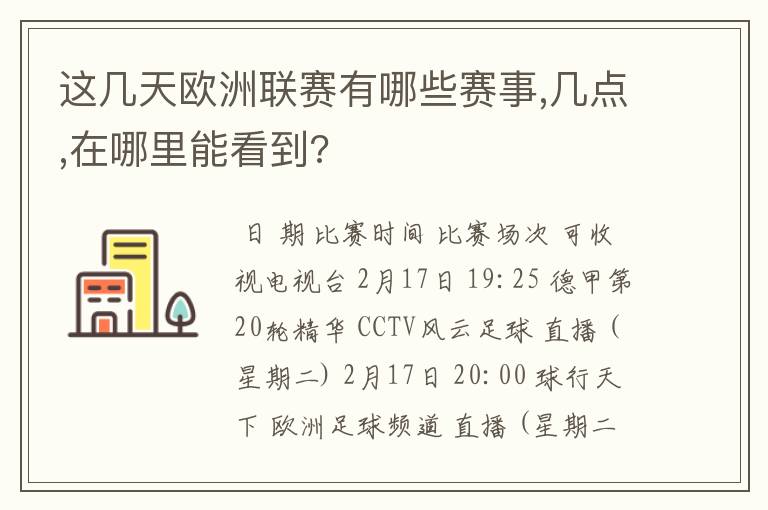 这几天欧洲联赛有哪些赛事,几点,在哪里能看到?

日 期 比赛时间 比赛场次 可收视电视台 2月17日 19:25 德甲第20轮精华 CCTV风云足球 直播（星期二）2月17日 20:00 球行天下 欧洲足球频道 直播（星期二